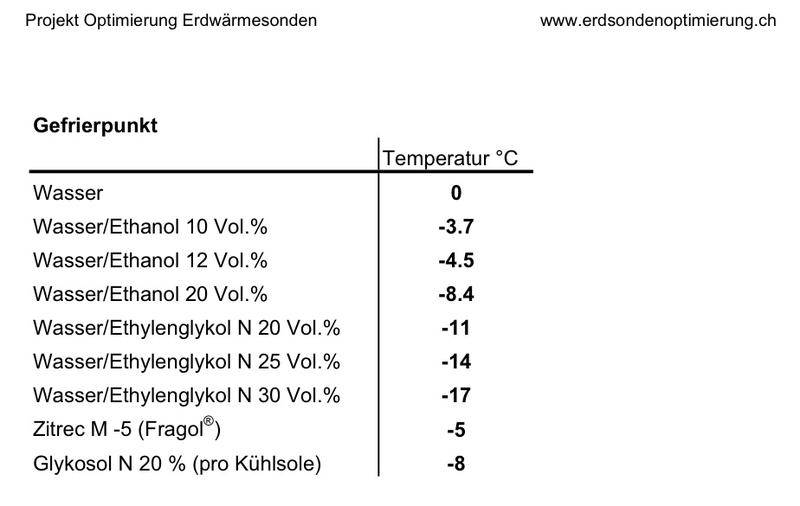 Projekt Optimierung Erdwärmesonden

www.erdsondenoptimierung.ch

**Gefrierpunkt**

| | Temperatur °C |
|---|---|
| Wasser | **0** |
| Wasser/Ethanol 10 Vol.% | **-3.7** |
| Wasser/Ethanol 12 Vol.% | **-4.5** |
| Wasser/Ethanol 20 Vol.% | **-8.4** |
| Wasser/Ethylenglykol N 20 Vol.% | **-11** |
| Wasser/Ethylenglykol N 25 Vol.% | **-14** |
| Wasser/Ethylenglykol N 30 Vol.% | **-17** |
| Zitrec M -5 (Fragol®) | **-5** |
| Glykosol N 20 % (pro Kühlsole) | **-8** |